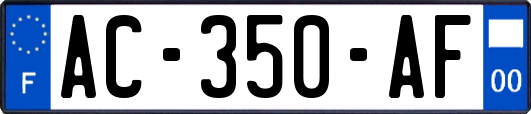 F
AC-350-AF
00